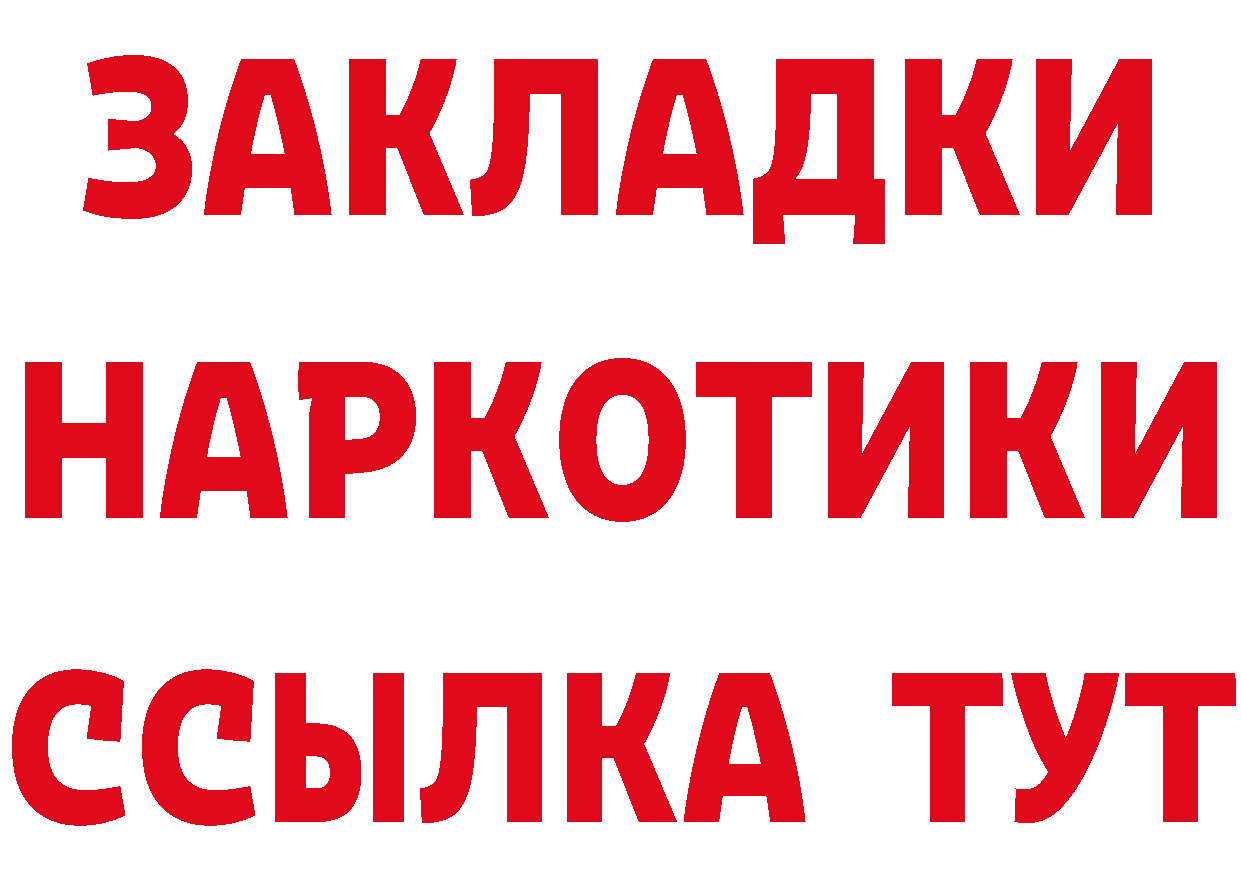 ЗАКЛАДКИ НАРКОТИКИ ССЫЛКА ТУТ